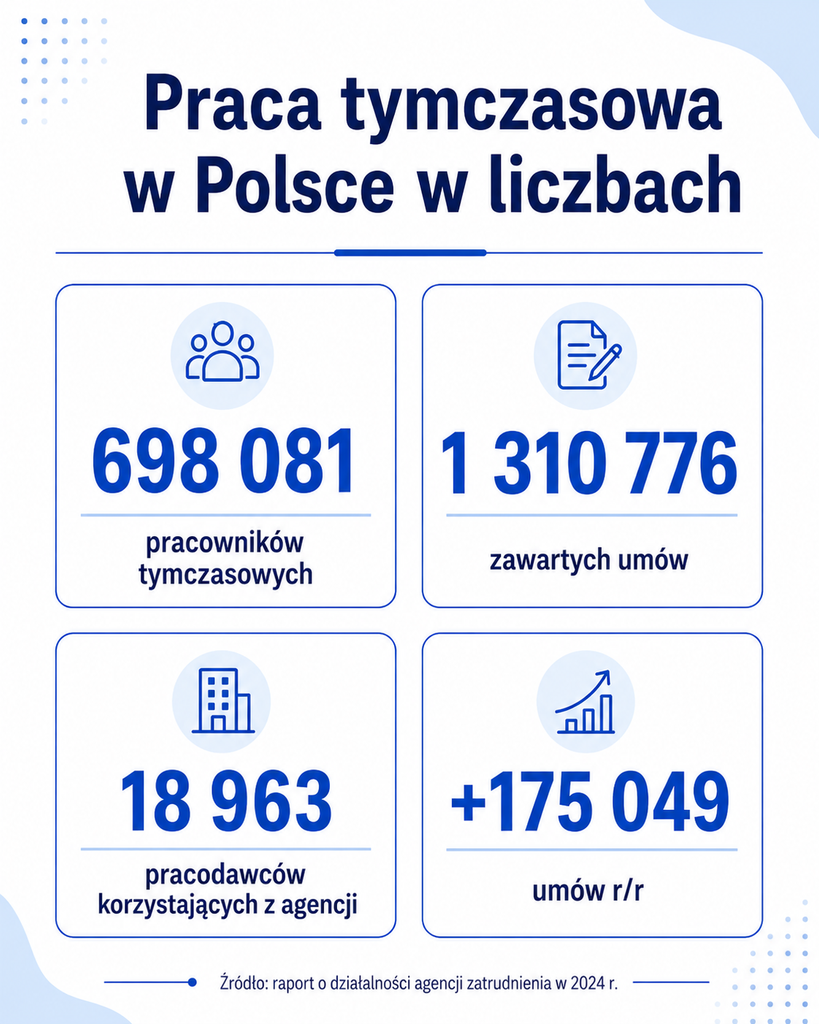 Praca tymczasowa w Polsce w liczbach

698 081
pracowników tymczasowych

1 310 776
zawartych umów

18 963
pracodawców korzystających z agencji

+175 049
umów r/r

Źródło: raport o działalności agencji zatrudnienia w 2024 r.